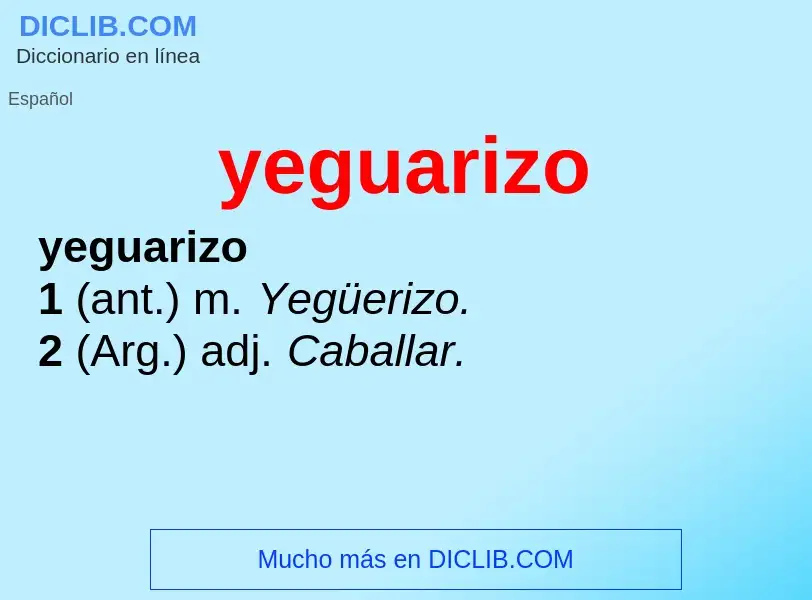 DICLIB.COM
Diccionario en línea

Español

yeguarizo

yeguarizo
1 (ant.) m. Yegüerizo.
2 (Arg.) adj. Caballar.

Mucho más en DICLIB.COM